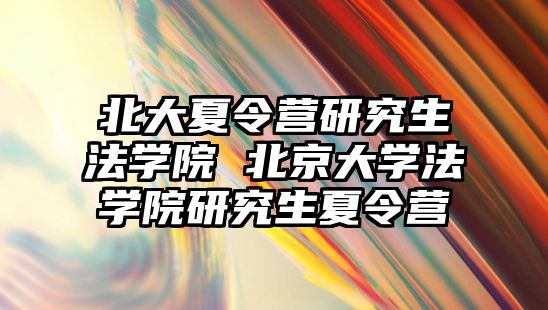 北大夏令营研究生法学院 北京大学法学院研究生夏令营